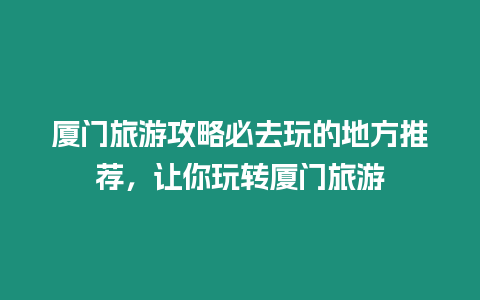 厦门旅游攻略必去玩的地方推荐，让你玩转厦门旅游